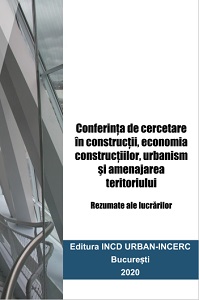 Conferința de cercetare în construcții, economia construcțiilor, urbanism și amenajarea teritoriului

Rezumate ale lucrărilor

Editura INCD URBAN-INCERC
București
2020